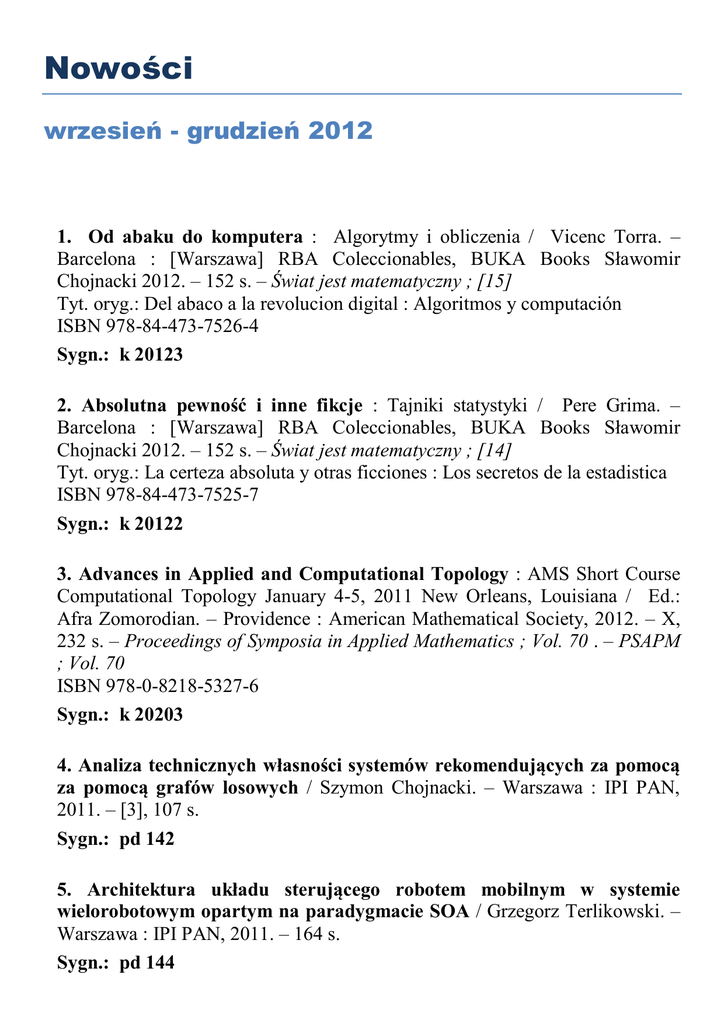 Nowości

wrzesień - grudzień 2012

1. Od abaku do komputera : Algorytmy i obliczenia / Vicenc Torra. – Barcelona : [Warszawa] RBA Coleccionables, BUKA Books Sławomir Chojnacki 2012. – 152 s. – Świat jest matematyczny ; [15]
Tyt. oryg.: Del abaco a la revolucion digital : Algoritmos y computación
ISBN 978-84-473-7526-4

Sygn.: k 20123

2. Absolutna pewność i inne fikcje : Tajniki statystyki / Pere Grima. – Barcelona : [Warszawa] RBA Coleccionables, BUKA Books Sławomir Chojnacki 2012. – 152 s. – Świat jest matematyczny ; [14]
Tyt. oryg.: La certeza absoluta y otras ficciones : Los secretos de la estadistica
ISBN 978-84-473-7525-7

Sygn.: k 20122

3. Advances in Applied and Computational Topology : AMS Short Course Computational Topology January 4-5, 2011 New Orleans, Louisiana / Ed.: Afra Zomorodian. – Providence : American Mathematical Society, 2012. – X, 232 s. – Proceedings of Symposia in Applied Mathematics ; Vol. 70 . – PSAPM ; Vol. 70
ISBN 978-0-8218-5327-6

Sygn.: k 20203

4. Analiza technicznych własności systemów rekomendujących za pomocą za pomocą grafów losowych / Szymon Chojnacki. – Warszawa : IPI PAN, 2011. – [3], 107 s.

Sygn.: pd 142

5. Architektura układu sterującego robotem mobilnym w systemie wielorobotowym opartym na paradygmacie SOA / Grzegorz Terlikowski. – Warszawa : IPI PAN, 2011. – 164 s.

Sygn.: pd 144